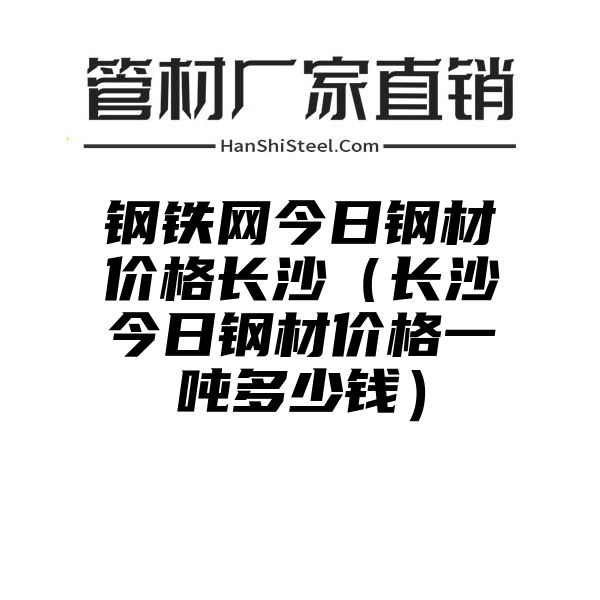 管材厂家直销

HanShiSteel.Com

钢铁网今日钢材价格长沙（长沙今日钢材价格一吨多少钱）